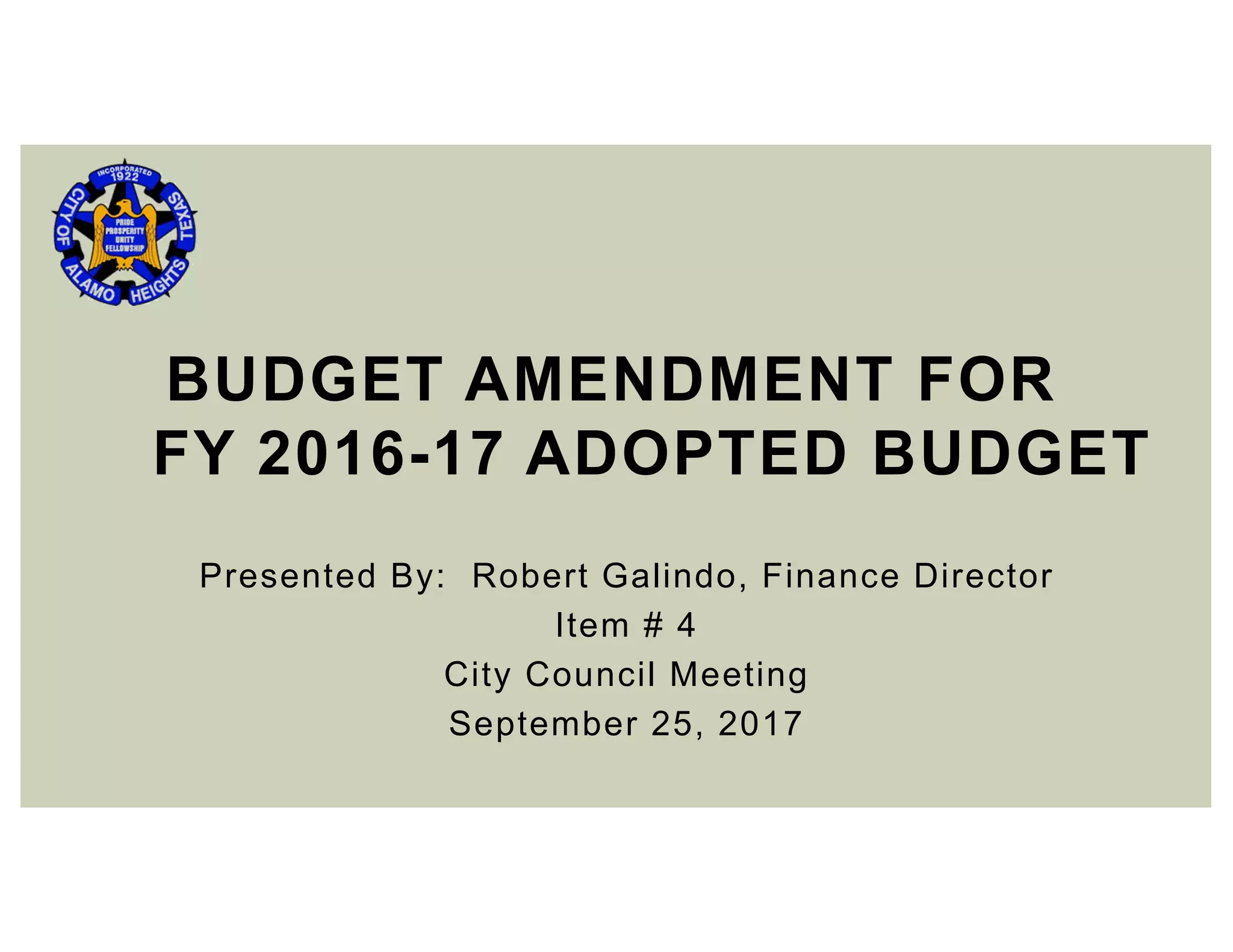 INCORPORATED 1922
CITY OF ALAMO HEIGHTS TEXAS
PRIDE
PROSPERITY
UNITY
FELLOWSHIP

BUDGET AMENDMENT FOR FY 2016-17 ADOPTED BUDGET

Presented By: Robert Galindo, Finance Director
Item # 4
City Council Meeting
September 25, 2017